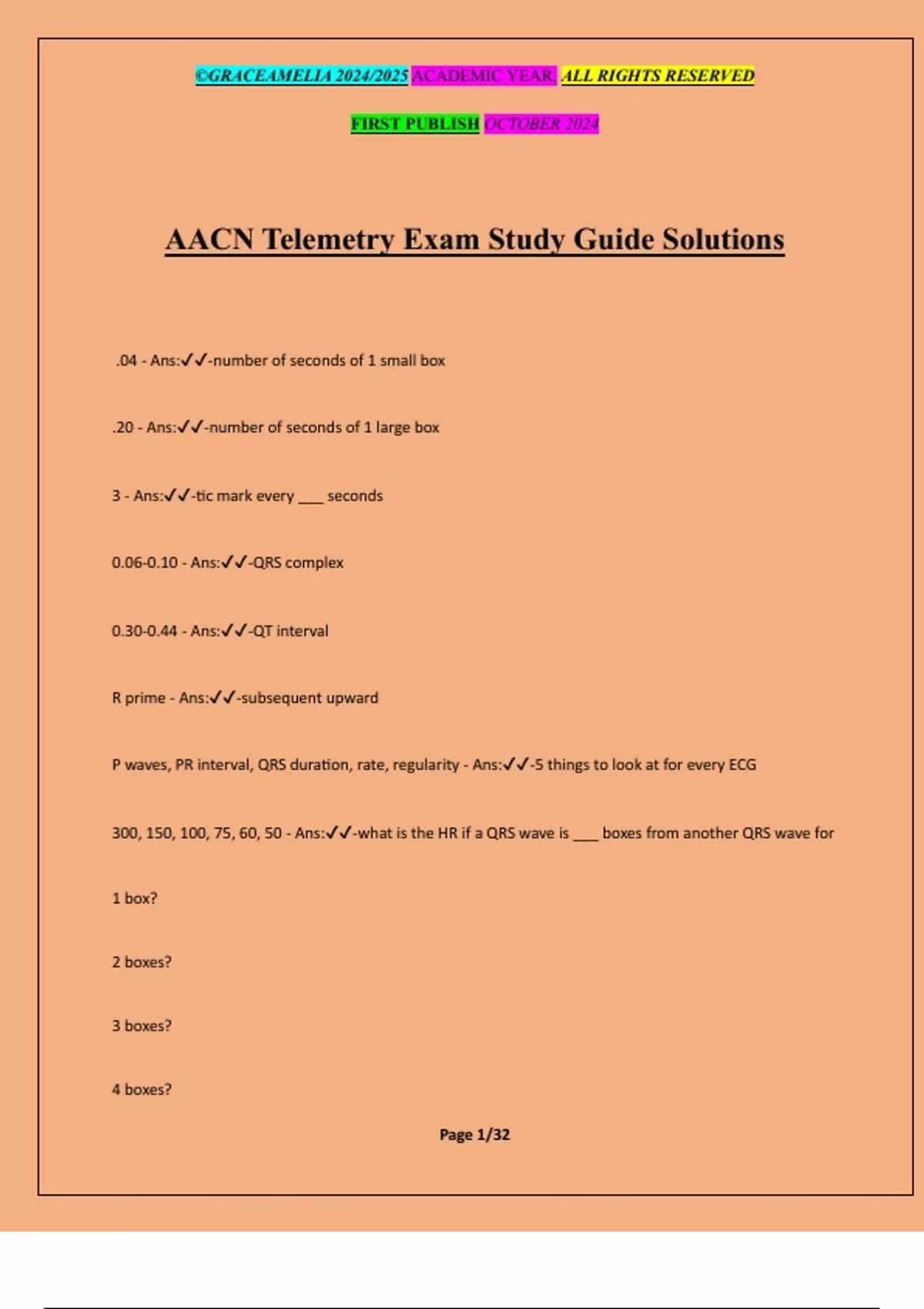 ©GRACEAMELIA 2024/2025 ACADEMIC YEAR. ALL RIGHTS RESERVED

FIRST PUBLISH OCTOBER 2024

AACN Telemetry Exam Study Guide Solutions

.04 - Ans:✓✓-number of seconds of 1 small box

.20 - Ans:✓✓-number of seconds of 1 large box

3 - Ans:✓✓-tic mark every ___ seconds

0.06-0.10 - Ans:✓✓-QRS complex

0.30-0.44 - Ans:✓✓-QT interval

R prime - Ans:✓✓-subsequent upward

P waves, PR interval, QRS duration, rate, regularity - Ans:✓✓-5 things to look at for every ECG

300, 150, 100, 75, 60, 50 - Ans:✓✓-what is the HR if a QRS wave is ___ boxes from another QRS wave for

1 box?

2 boxes?

3 boxes?

4 boxes?

Page 1/32